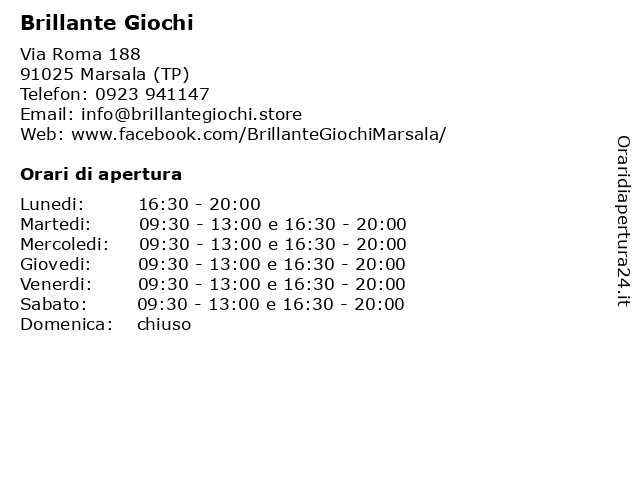 Brillante Giochi

Via Roma 188
91025 Marsala (TP)
Telefon: 0923 941147
Email: info@brillantegiochi.store
Web: www.facebook.com/BrillanteGiochiMarsala/

Orari di apertura

| | |
|---|---|
| Lunedi: | 16:30 - 20:00 |
| Martedi: | 09:30 - 13:00 e 16:30 - 20:00 |
| Mercoledi: | 09:30 - 13:00 e 16:30 - 20:00 |
| Giovedi: | 09:30 - 13:00 e 16:30 - 20:00 |
| Venerdi: | 09:30 - 13:00 e 16:30 - 20:00 |
| Sabato: | 09:30 - 13:00 e 16:30 - 20:00 |
| Domenica: | chiuso |

Oraridiapertura24.it